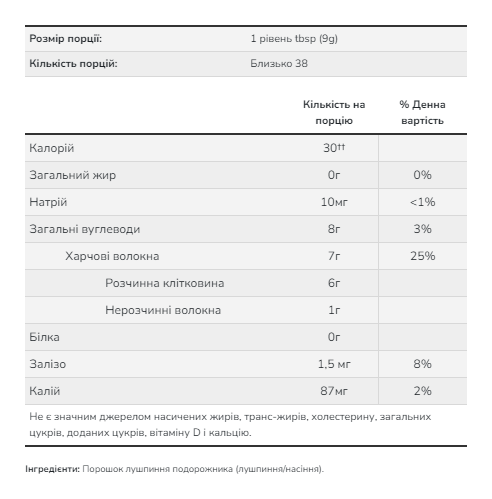 Розмір порції: 1 рівень tbsp (9g)

Кількість порцій: Близько 38

| | Кількість на порцію | % Денна вартість |
|---|---|---|
| Калорій | 30$^{††}$ | |
| Загальний жир | 0г | 0% |
| Натрій | 10мг | <1% |
| Загальні вуглеводи | 8г | 3% |
| Харчові волокна | 7г | 25% |
| Розчинна клітковина | 6г | |
| Нерозчинні волокна | 1г | |
| Білка | 0г | |
| Залізо | 1,5 мг | 8% |
| Калій | 87мг | 2% |

Не є значним джерелом насичених жирів, транс-жирів, холестерину, загальних цукрів, доданих цукрів, вітаміну D і кальцію.

Інгредієнти: Порошок лушпиння подорожника (лушпиння/насіння).